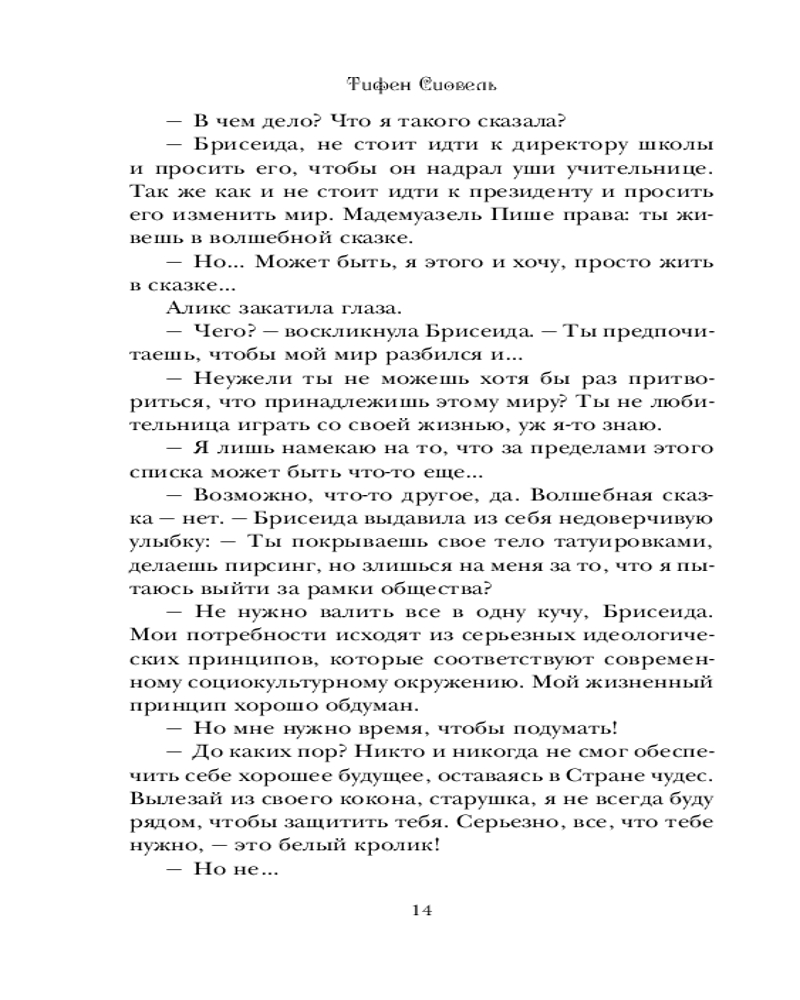 Тифен Сиовель

— В чем дело? Что я такого сказала?

— Брисеида, не стоит идти к директору школы и просить его, чтобы он надрал уши учительнице. Так же как и не стоит идти к президенту и просить его изменить мир. Мадемуазель Пише права: ты живешь в волшебной сказке.

— Но... Может быть, я этого и хочу, просто жить в сказке...

Аликс закатила глаза.

— Чего? — воскликнула Брисеида. — Ты предпочитаешь, чтобы мой мир разбился и...

— Неужели ты не можешь хотя бы раз притвориться, что принадлежишь этому миру? Ты не любительница играть со своей жизнью, уж я-то знаю.

— Я лишь намекаю на то, что за пределами этого списка может быть что-то еще...

— Возможно, что-то другое, да. Волшебная сказка — нет. — Брисеида выдавила из себя недоверчивую улыбку: — Ты покрываешь свое тело татуировками, делаешь пирсинг, но злишься на меня за то, что я пытаюсь выйти за рамки общества?

— Не нужно валить все в одну кучу, Брисеида. Мои потребности исходят из серьезных идеологических принципов, которые соответствуют современному социокультурному окружению. Мой жизненный принцип хорошо обдуман.

— Но мне нужно время, чтобы подумать!

— До каких пор? Никто и никогда не смог обеспечить себе хорошее будущее, оставаясь в Стране чудес. Вылезай из своего кокона, старушка, я не всегда буду рядом, чтобы защитить тебя. Серьезно, все, что тебе нужно, — это белый кролик!

— Но не...

14